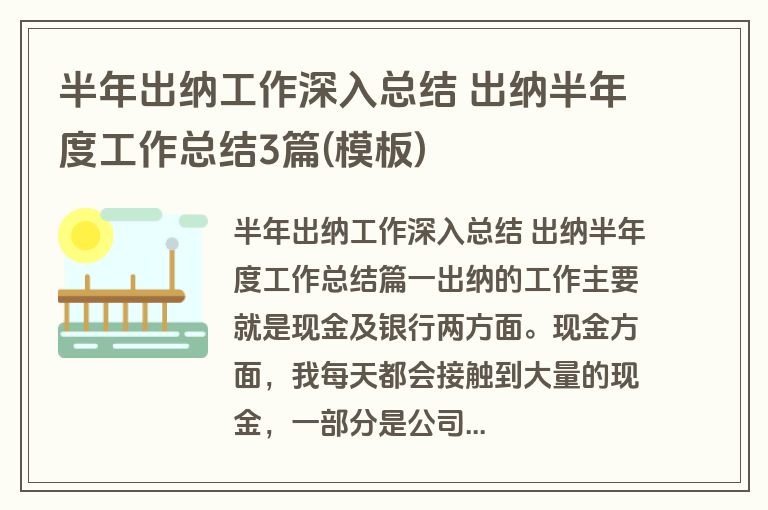 半年出纳工作深入总结 出纳半年度工作总结3篇(模板)

半年出纳工作深入总结 出纳半年度工作总结篇一出纳的工作主要就是现金及银行两方面。现金方面，我每天都会接触到大量的现金，一部分是公司...